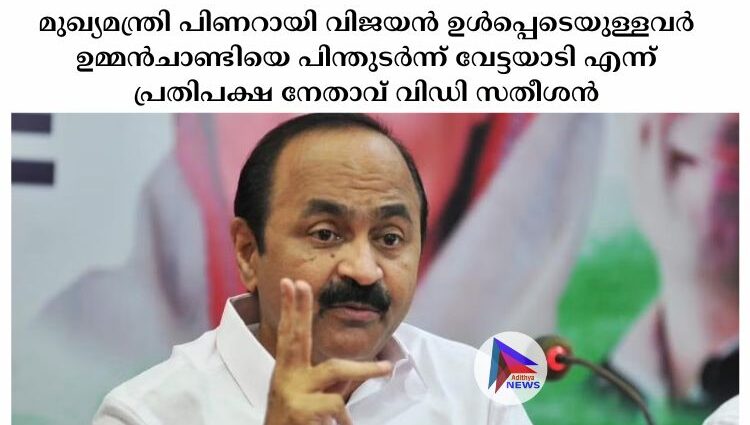 മുഖ്യമന്ത്രി പിണറായി വിജയൻ ഉൾപ്പെടെയുള്ളവർ ഉമ്മൻചാണ്ടിയെ പിന്തുടർന്ന് വേട്ടയാടി എന്ന് പ്രതിപക്ഷ നേതാവ് വിഡി സതീശൻ

Adithya NEWS